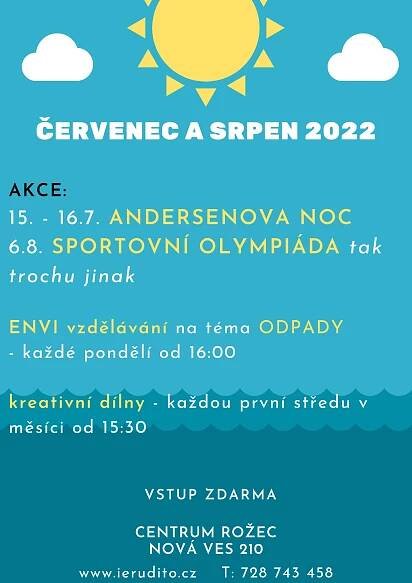 ČERVENEC A SRPEN 2022

AKCE:
15. - 16.7. ANDERSENOVA NOC
6.8. SPORTOVNÍ OLYMPIÁDA tak trochu jinak

ENVI vzdělávání na téma ODPADY
- každé pondělí od 16:00

kreativní dílny - každou první středu v měsíci od 15:30

VSTUP ZDARMA

CENTRUM ROŽEC
NOVÁ VES 210

www.ierudito.cz T: 728 743 458